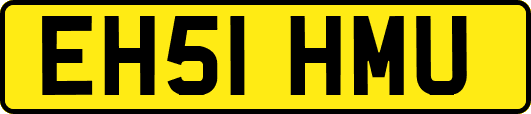 EH51 HMU